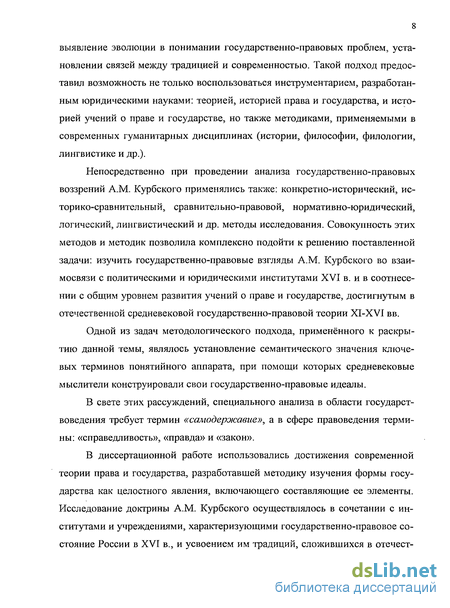 8

выявление эволюции в понимании государственно-правовых проблем, установлении связей между традицией и современностью. Такой подход предоставил возможность не только воспользоваться инструментарием, разработанным юридическими науками: теорией, историей права и государства, и историей учений о праве и государстве, но также методиками, применяемыми в современных гуманитарных дисциплинах (истории, философии, филологии, лингвистике и др.).

Непосредственно при проведении анализа государственно-правовых воззрений А.М. Курбского применялись также: конкретно-исторический, историко-сравнительный, сравнительно-правовой, нормативно-юридический, логический, лингвистический и др. методы исследования. Совокупность этих методов и методик позволила комплексно подойти к решению поставленной задачи: изучить государственно-правовые взгляды А.М. Курбского во взаимосвязи с политическими и юридическими институтами XVI в. и в соотнесении с общим уровнем развития учений о праве и государстве, достигнутым в отечественной средневековой государственно-правовой теории XI-XVI вв.

Одной из задач методологического подхода, применённого к раскрытию данной темы, являлось установление семантического значения ключевых терминов понятийного аппарата, при помощи которых средневековые мыслители конструировали свои государственно-правовые идеалы.

В свете этих рассуждений, специального анализа в области государствоведения требует термин «самодержавие», а в сфере правоведения термины: «справедливость», «правда» и «закон».

В диссертационной работе использовались достижения современной теории права и государства, разработавшей методику изучения формы государства как целостного явления, включающего составляющие ее элементы. Исследование доктрины А.М. Курбского осуществлялось в сочетании с институтами и учреждениями, характеризующими государственно-правовое состояние России в XVI в., и усвоением им традиций, сложившихся в отечест-

dsLib.net
библиотека диссертаций